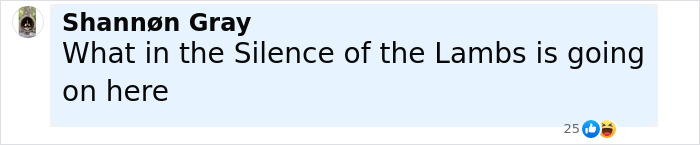 Shannøn Gray
What in the Silence of the Lambs is going on here

25